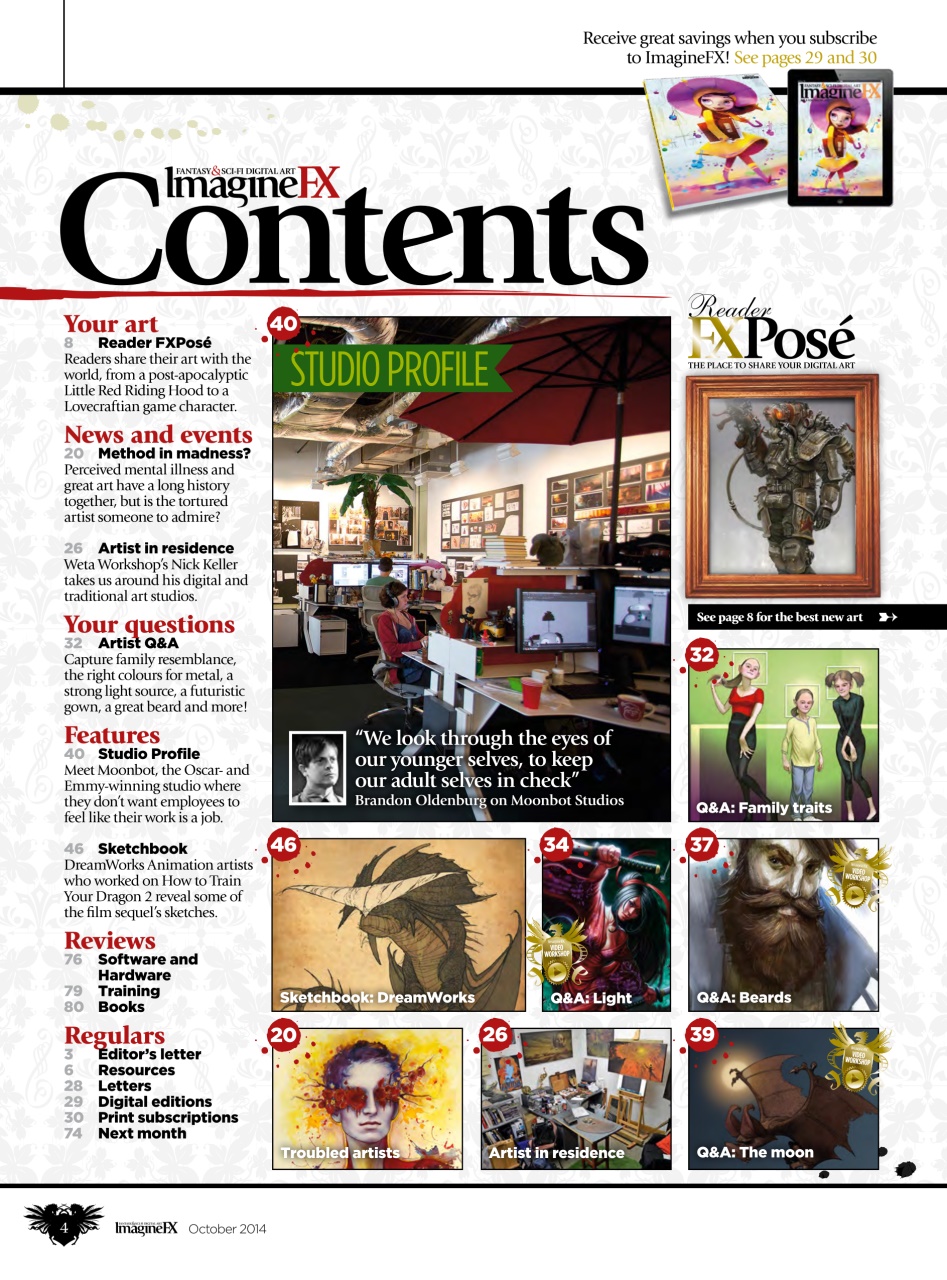 Receive great savings when you subscribe to ImagineFX! See pages 29 and 30

FANTASY & SCI-FI DIGITAL ART
ImagineFX
Contents

Your art
8 Reader FXPosé
Readers share their art with the world, from a post-apocalyptic Little Red Riding Hood to a Lovecraftian game character.

News and events
20 Method in madness?
Perceived mental illness and great art have a long history together, but is the tortured artist someone to admire?

26 Artist in residence
Weta Workshop's Nick Keller takes us around his digital and traditional art studios.

Your questions
32 Artist Q&A
Capture family resemblance, the right colours for metal, a strong light source, a futuristic gown, a great beard and more!

Features
40 Studio Profile
Meet Moonbot, the Oscar- and Emmy-winning studio where they don't want employees to feel like their work is a job.

46 Sketchbook
DreamWorks Animation artists who worked on How to Train Your Dragon 2 reveal some of the film sequel's sketches.

Reviews
76 Software and Hardware
79 Training
80 Books

Regulars
3 Editor's letter
6 Resources
28 Letters
29 Digital editions
30 Print subscriptions
74 Next month

40
STUDIO PROFILE
"We look through the eyes of our younger selves, to keep our adult selves in check"
Brandon Oldenburg on Moonbot Studios

Reader FXPosé
THE PLACE TO SHARE YOUR DIGITAL ART
See page 8 for the best new art

32
Q&A: Family traits

46
Sketchbook: DreamWorks
34
VIDEO WORKSHOP
Q&A: Light
37
VIDEO WORKSHOP
Q&A: Beards

20
Troubled artists
26
Artist in residence
39
VIDEO WORKSHOP
Q&A: The moon

4 ImagineFX October 2014